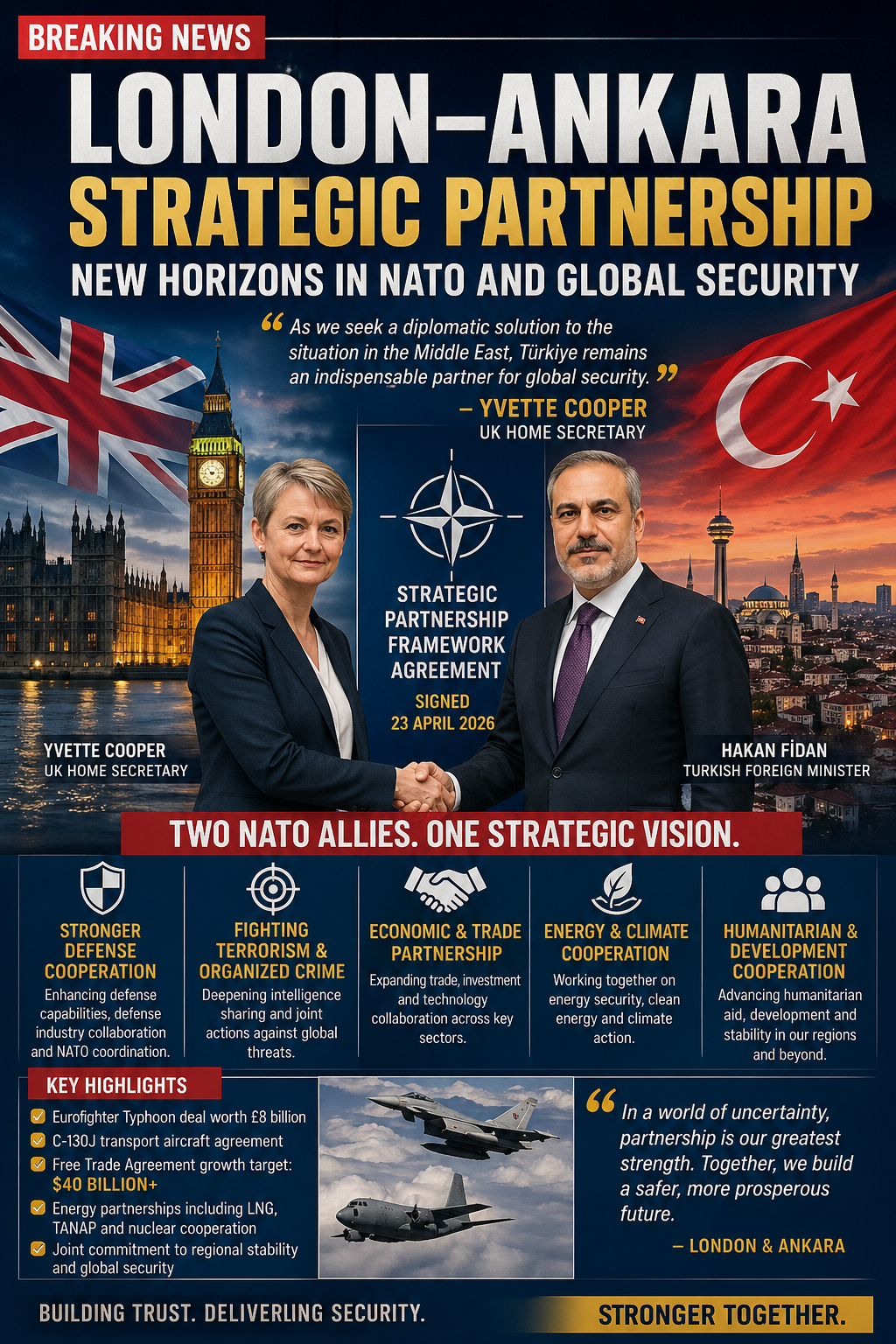 BREAKING NEWS

LONDON–ANKARA

STRATEGIC PARTNERSHIP

NEW HORIZONS IN NATO AND GLOBAL SECURITY

"As we seek a diplomatic solution to the situation in the Middle East, Türkiye remains an indispensable partner for global security."

– YVETTE COOPER
UK HOME SECRETARY

STRATEGIC PARTNERSHIP FRAMEWORK AGREEMENT

SIGNED
23 APRIL 2026

YVETTE COOPER
UK HOME SECRETARY

HAKAN FİDAN
TURKISH FOREIGN MINISTER

TWO NATO ALLIES. ONE STRATEGIC VISION.

STRONGER DEFENSE COOPERATION
Enhancing defense capabilities, defense industry collaboration and NATO coordination.

FIGHTING TERRORISM & ORGANIZED CRIME
Deepening intelligence sharing and joint actions against global threats.

ECONOMIC & TRADE PARTNERSHIP
Expanding trade, investment and technology collaboration across key sectors.

ENERGY & CLIMATE COOPERATION
Working together on energy security, clean energy and climate action.

HUMANITARIAN & DEVELOPMENT COOPERATION
Advancing humanitarian aid, development and stability in our regions and beyond.

KEY HIGHLIGHTS
☑ Eurofighter Typhoon deal worth £8 billion
☑ C-130J transport aircraft agreement
☑ Free Trade Agreement growth target: $40 BILLION+
☑ Energy partnerships including LNG, TANAP and nuclear cooperation
☑ Joint commitment to regional stability and global security

"In a world of uncertainty, partnership is our greatest strength. Together, we build a safer, more prosperous future.

– LONDON & ANKARA

BUILDING TRUST. DELIVERLING SECURITY.

STRONGER TOGETHER.